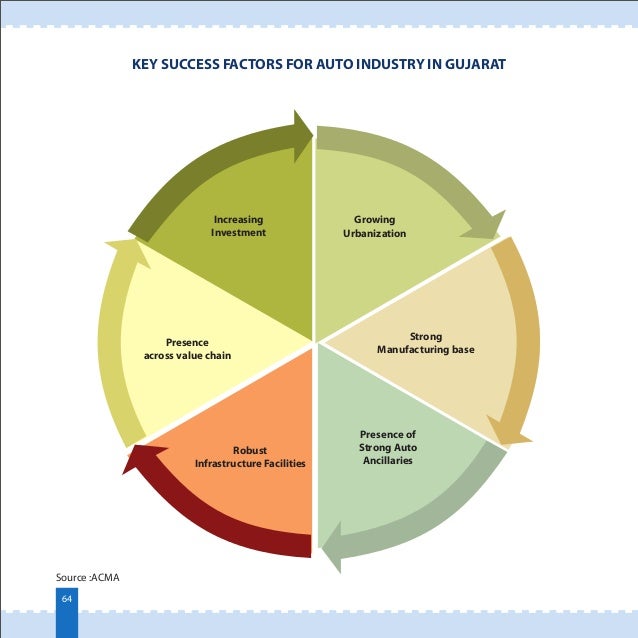 KEY SUCCESS FACTORS FOR AUTO INDUSTRY IN GUJARAT

Increasing Investment

Growing Urbanization

Strong Manufacturing base

Presence of Strong Auto Ancillaries

Robust Infrastructure Facilities

Presence across value chain

Source :ACMA

64